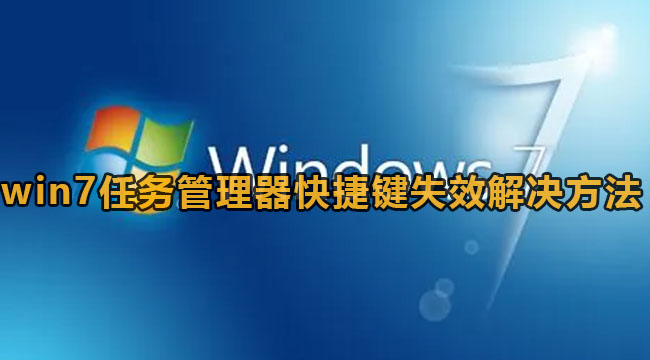 Windows 7

win7任务管理器快捷键失效解决方法